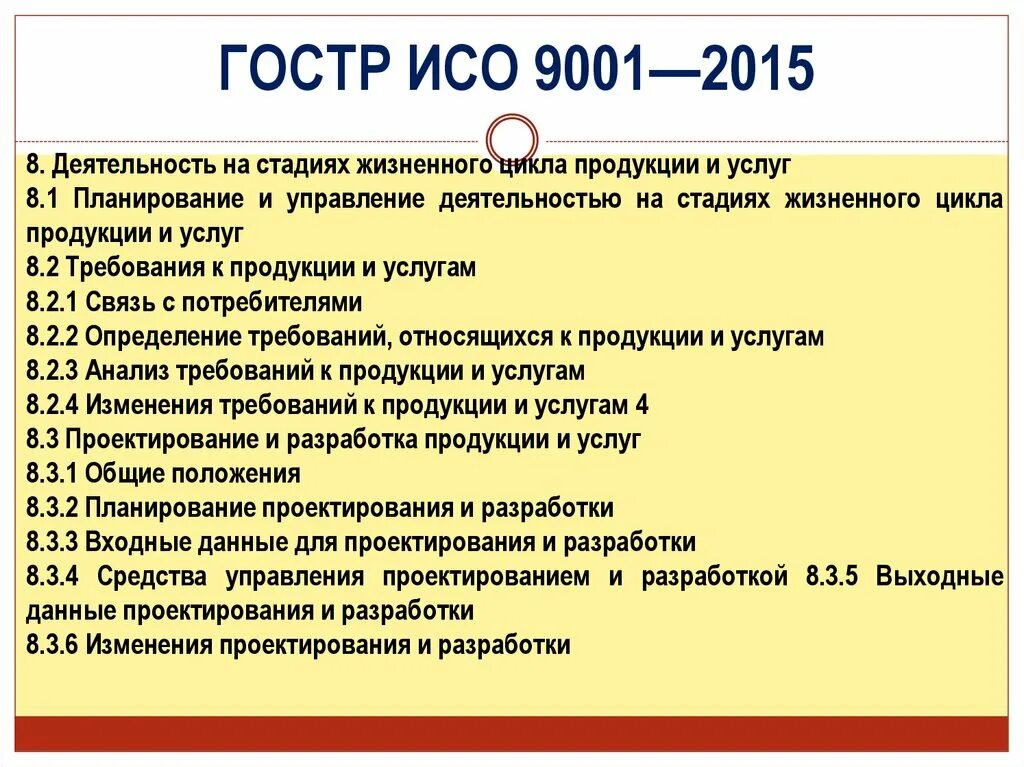 ГОСТР ИСО 9001—2015

8. Деятельность на стадиях жизненного цикла продукции и услуг
8.1 Планирование и управление деятельностью на стадиях жизненного цикла продукции и услуг
8.2 Требования к продукции и услугам
8.2.1 Связь с потребителями
8.2.2 Определение требований, относящихся к продукции и услугам
8.2.3 Анализ требований к продукции и услугам
8.2.4 Изменения требований к продукции и услугам 4
8.3 Проектирование и разработка продукции и услуг
8.3.1 Общие положения
8.3.2 Планирование проектирования и разработки
8.3.3 Входные данные для проектирования и разработки
8.3.4 Средства управления проектированием и разработкой 8.3.5 Выходные данные проектирования и разработки
8.3.6 Изменения проектирования и разработки